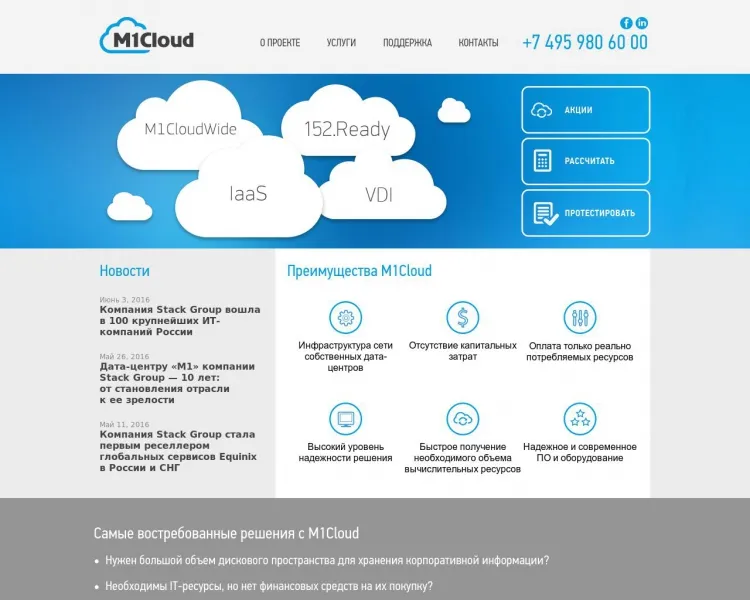 M1Cloud

О ПРОЕКТЕ УСЛУГИ ПОДДЕРЖКА КОНТАКТЫ

f in

+7 495 980 60 00

M1CloudWide
152.Ready
IaaS
VDI

АКЦИИ
РАССЧИТАТЬ
ПРОТЕСТИРОВАТЬ

Новости

Июнь 3, 2016
Компания Stack Group вошла в 100 крупнейших ИТ-компаний России

Май 26, 2016
Дата-центру «М1» компании Stack Group — 10 лет: от становления отрасли к ее зрелости

Май 11, 2016
Компания Stack Group стала первым реселлером глобальных сервисов Equinix в России и СНГ

Преимущества M1Cloud

Инфраструктура сети собственных дата-центров

Отсутствие капитальных затрат

Оплата только реально потребляемых ресурсов

Высокий уровень надежности решения

Быстрое получение необходимого объема вычислительных ресурсов

Надежное и современное ПО и оборудование

Самые востребованные решения с M1Cloud

• Нужен большой объем дискового пространства для хранения корпоративной информации?

• Необходимы IT-ресурсы, но нет финансовых средств на их покупку?